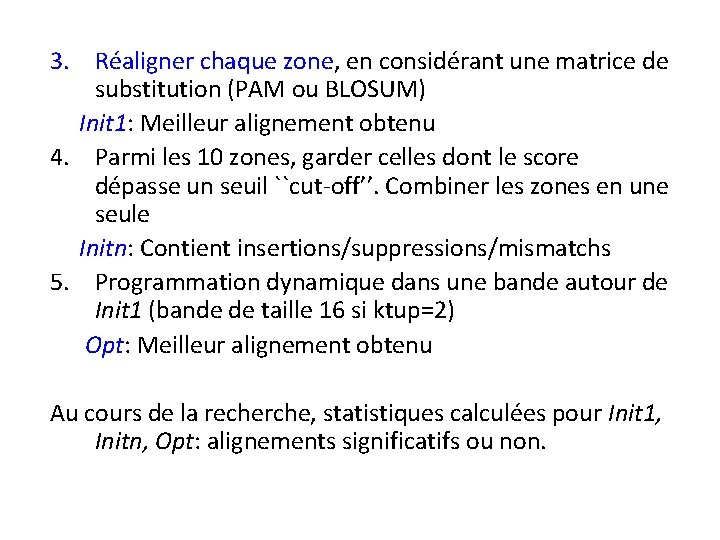 3. Réaligner chaque zone, en considérant une matrice de substitution (PAM ou BLOSUM)

Init1: Meilleur alignement obtenu

4. Parmi les 10 zones, garder celles dont le score dépasse un seuil ``cut-off’’. Combiner les zones en une seule

Initn: Contient insertions/suppressions/mismatchs

5. Programmation dynamique dans une bande autour de Init1 (bande de taille 16 si ktup=2)

Opt: Meilleur alignement obtenu

Au cours de la recherche, statistiques calculées pour Init1, Initn, Opt: alignements significatifs ou non.